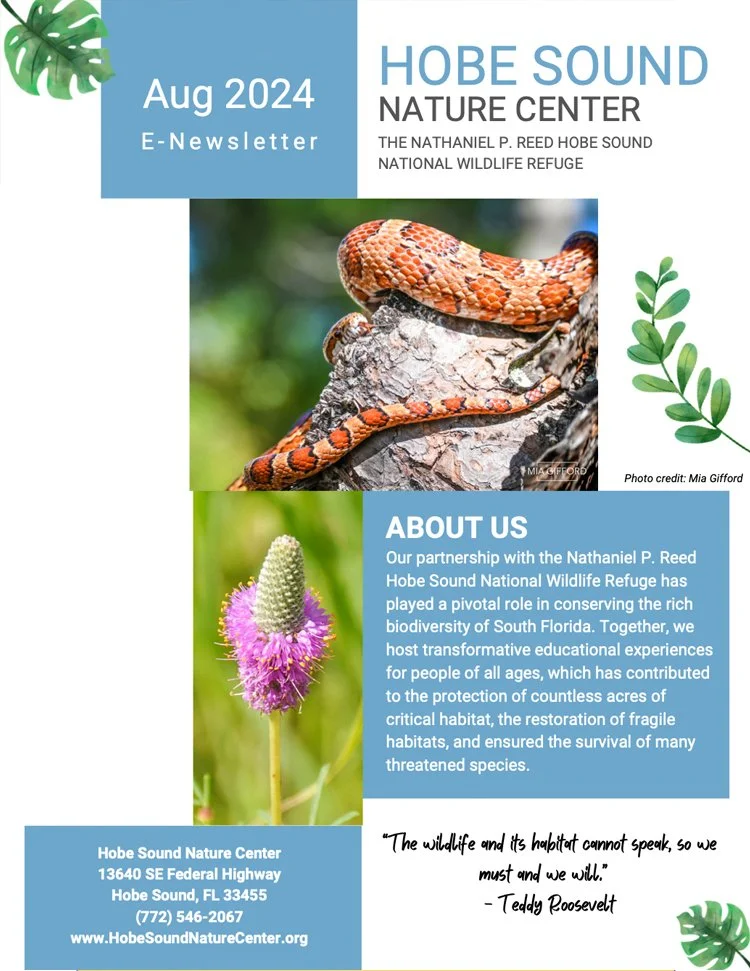 Aug 2024
E-Newsletter

HOBE SOUND
NATURE CENTER
THE NATHANIEL P. REED HOBE SOUND NATIONAL WILDLIFE REFUGE

MIA GIFFORD

Photo credit: Mia Gifford

ABOUT US
Our partnership with the Nathaniel P. Reed Hobe Sound National Wildlife Refuge has played a pivotal role in conserving the rich biodiversity of South Florida. Together, we host transformative educational experiences for people of all ages, which has contributed to the protection of countless acres of critical habitat, the restoration of fragile habitats, and ensured the survival of many threatened species.

Hobe Sound Nature Center
13640 SE Federal Highway
Hobe Sound, FL 33455
(772) 546-2067
www.HobeSoundNatureCenter.org

"The wildlife and its habitat cannot speak, so we must and we will."
- Teddy Roosevelt